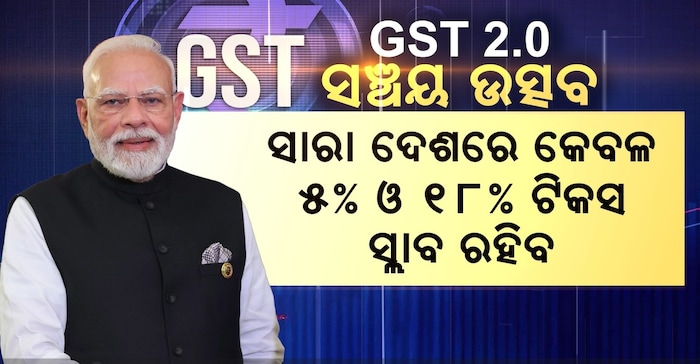 GST
GST 2.0
ସଞ୍ଚୟ ଉତ୍ସବ

ସାରା ଦେଶରେ କେବଳ ୫% ଓ ୧୮% ଟିକସ ସ୍ଲାବ ରହିବ